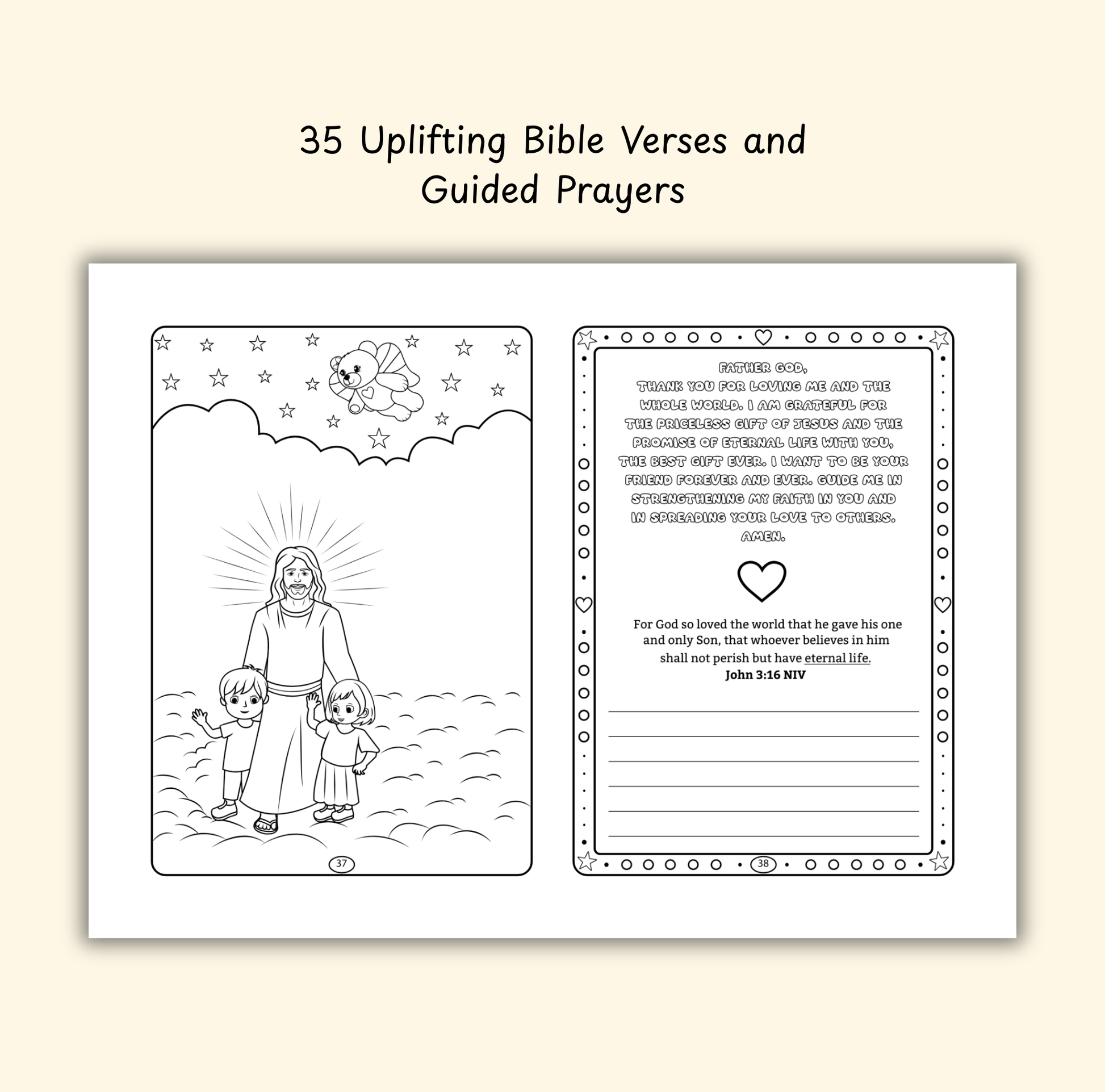 35 Uplifting Bible Verses and Guided Prayers

37

FATHER GOD,
THANK YOU FOR LOVING ME AND THE WHOLE WORLD. I AM GRATEFUL FOR THE PRICELESS GIFT OF JESUS AND THE PROMISE OF ETERNAL LIFE WITH YOU, THE BEST GIFT EVER. I WANT TO BE YOUR FRIEND FOREVER AND EVER. GUIDE ME IN STRENGTHENING MY FAITH IN YOU AND IN SPREADING YOUR LOVE TO OTHERS.
AMEN.

For God so loved the world that he gave his one and only Son, that whoever believes in him shall not perish but have eternal life.
John 3:16 NIV

____
____
____
____
____
____

38